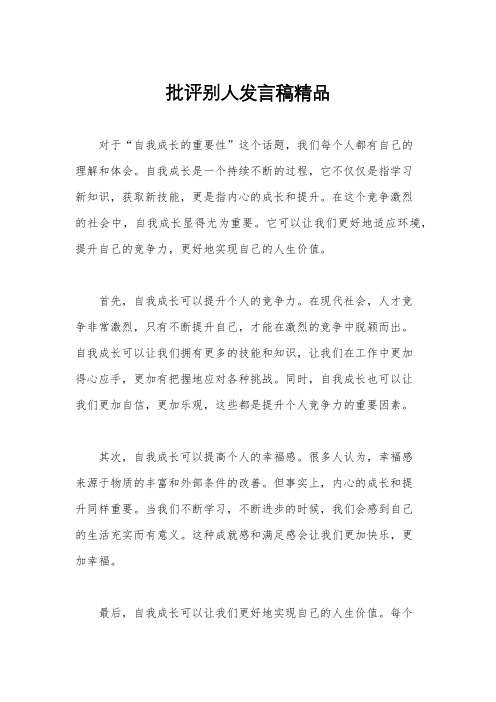 批评别人发言稿精品

对于“自我成长的重要性”这个话题，我们每个人都有自己的理解和体会。自我成长是一个持续不断的过程，它不仅仅是指学习新知识，获取新技能，更是指内心的成长和提升。在这个竞争激烈的社会中，自我成长显得尤为重要。它可以让我们更好地适应环境，提升自己的竞争力，更好地实现自己的人生价值。

首先，自我成长可以提升个人的竞争力。在现代社会，人才竞争非常激烈，只有不断提升自己，才能在激烈的竞争中脱颖而出。自我成长可以让我们拥有更多的技能和知识，让我们在工作中更加得心应手，更加有把握地应对各种挑战。同时，自我成长也可以让我们更加自信，更加乐观，这些都是提升个人竞争力的重要因素。

其次，自我成长可以提高个人的幸福感。很多人认为，幸福感来源于物质的丰富和外部条件的改善。但事实上，内心的成长和提升同样重要。当我们不断学习，不断进步的时候，我们会感到自己的生活充实而有意义。这种成就感和满足感会让我们更加快乐，更加幸福。

最后，自我成长可以让我们更好地实现自己的人生价值。每个